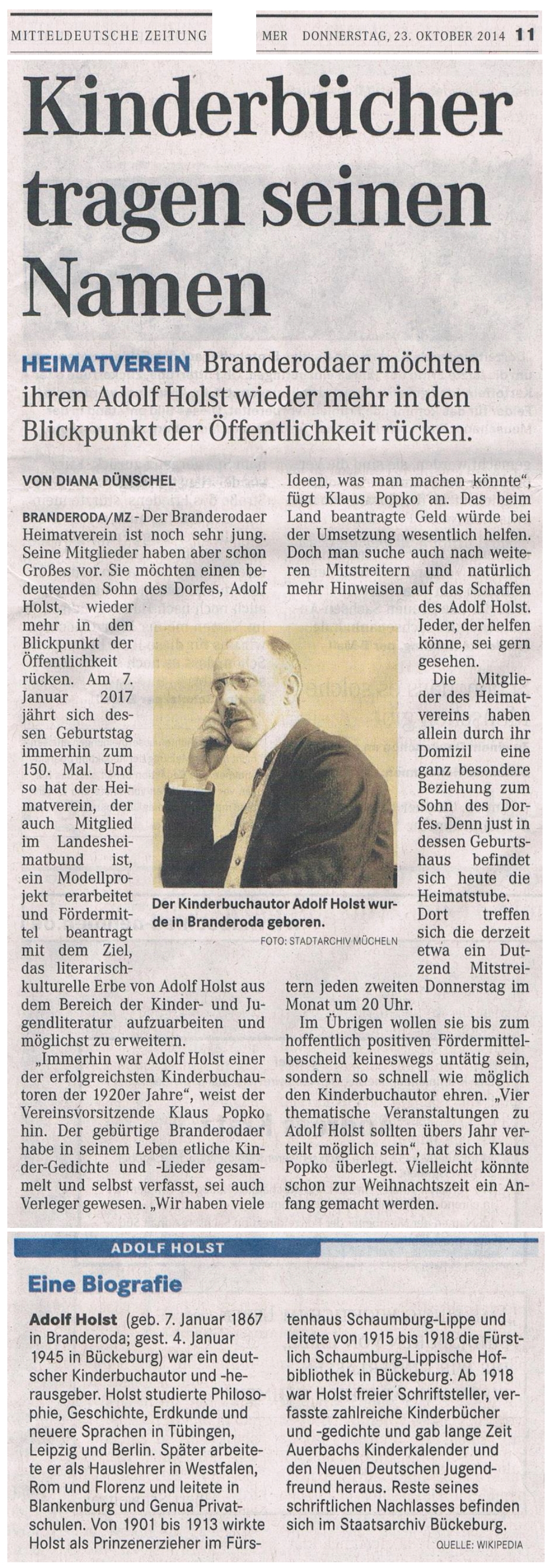 MITTELDEUTSCHE ZEITUNG

MER DONNERSTAG, 23. OKTOBER 2014 11

Kinderbücher tragen seinen Namen

HEIMATVEREIN Branderodaer möchten ihren Adolf Holst wieder mehr in den Blickpunkt der Öffentlichkeit rücken.

VON DIANA DÜNSCHEL

BRANDERODA/MZ - Der Branderodaer Heimatverein ist noch sehr jung. Seine Mitglieder haben aber schon Großes vor. Sie möchten einen bedeutenden Sohn des Dorfes, Adolf Holst, wieder mehr in den Blickpunkt der Öffentlichkeit rücken. Am 7. Januar 2017 jährt sich dessen Geburtstag immerhin zum 150. Mal. Und so hat der Heimatverein, der auch Mitglied im Landesheimatbund ist, ein Modellprojekt erarbeitet und Fördermittel beantragt mit dem Ziel, das literarisch-kulturelle Erbe von Adolf Holst aus dem Bereich der Kinder- und Jugendliteratur aufzuarbeiten und möglichst zu erweitern.

„Immerhin war Adolf Holst einer der erfolgreichsten Kinderbuchautoren der 1920er Jahre“, weist der Vereinsvorsitzende Klaus Popko hin. Der gebürtige Branderodaer habe in seinem Leben etliche Kinder-Gedichte und -Lieder gesammelt und selbst verfasst, sei auch Verleger gewesen. „Wir haben viele Ideen, was man machen könnte“, fügt Klaus Popko an. Das beim Land beantragte Geld würde bei der Umsetzung wesentlich helfen. Doch man suche auch nach weiteren Mitstreitern und natürlich mehr Hinweisen auf das Schaffen des Adolf Holst. Jeder, der helfen könne, sei gern gesehen.

Die Mitglieder des Heimatvereins haben allein durch ihr Domizil eine ganz besondere Beziehung zum Sohn des Dorfes. Denn just in dessen Geburtshaus befindet sich heute die Heimatstube. Dort treffen sich die derzeit etwa ein Dutzend Mitstreitern jeden zweiten Donnerstag im Monat um 20 Uhr.

Im Übrigen wollen sie bis zum hoffentlich positiven Fördermittelbescheid keineswegs untätig sein, sondern so schnell wie möglich den Kinderbuchautor ehren. „Vier thematische Veranstaltungen zu Adolf Holst sollten übers Jahr verteilt möglich sein“, hat sich Klaus Popko überlegt. Vielleicht könnte schon zur Weihnachtszeit ein Anfang gemacht werden.

Der Kinderbuchautor Adolf Holst wurde in Branderoda geboren.
FOTO: STADTARCHIV MÜCHELN

ADOLF HOLST

Eine Biografie

Adolf Holst (geb. 7. Januar 1867 in Branderoda; gest. 4. Januar 1945 in Bückeburg) war ein deutscher Kinderbuchautor und -herausgeber. Holst studierte Philosophie, Geschichte, Erdkunde und neuere Sprachen in Tübingen, Leipzig und Berlin. Später arbeitete er als Hauslehrer in Westfalen, Rom und Florenz und leitete in Blankenburg und Genua Privatschulen. Von 1901 bis 1913 wirkte Holst als Prinzenerzieher im Fürstenhaus Schaumburg-Lippe und leitete von 1915 bis 1918 die Fürstlich Schaumburg-Lippische Hofbibliothek in Bückeburg. Ab 1918 war Holst freier Schriftsteller, verfasste zahlreiche Kinderbücher und -gedichte und gab lange Zeit Auerbachs Kinderkalender und den Neuen Deutschen Jugendfreund heraus. Reste seines schriftlichen Nachlasses befinden sich im Staatsarchiv Bückeburg.

QUELLE: WIKIPEDIA